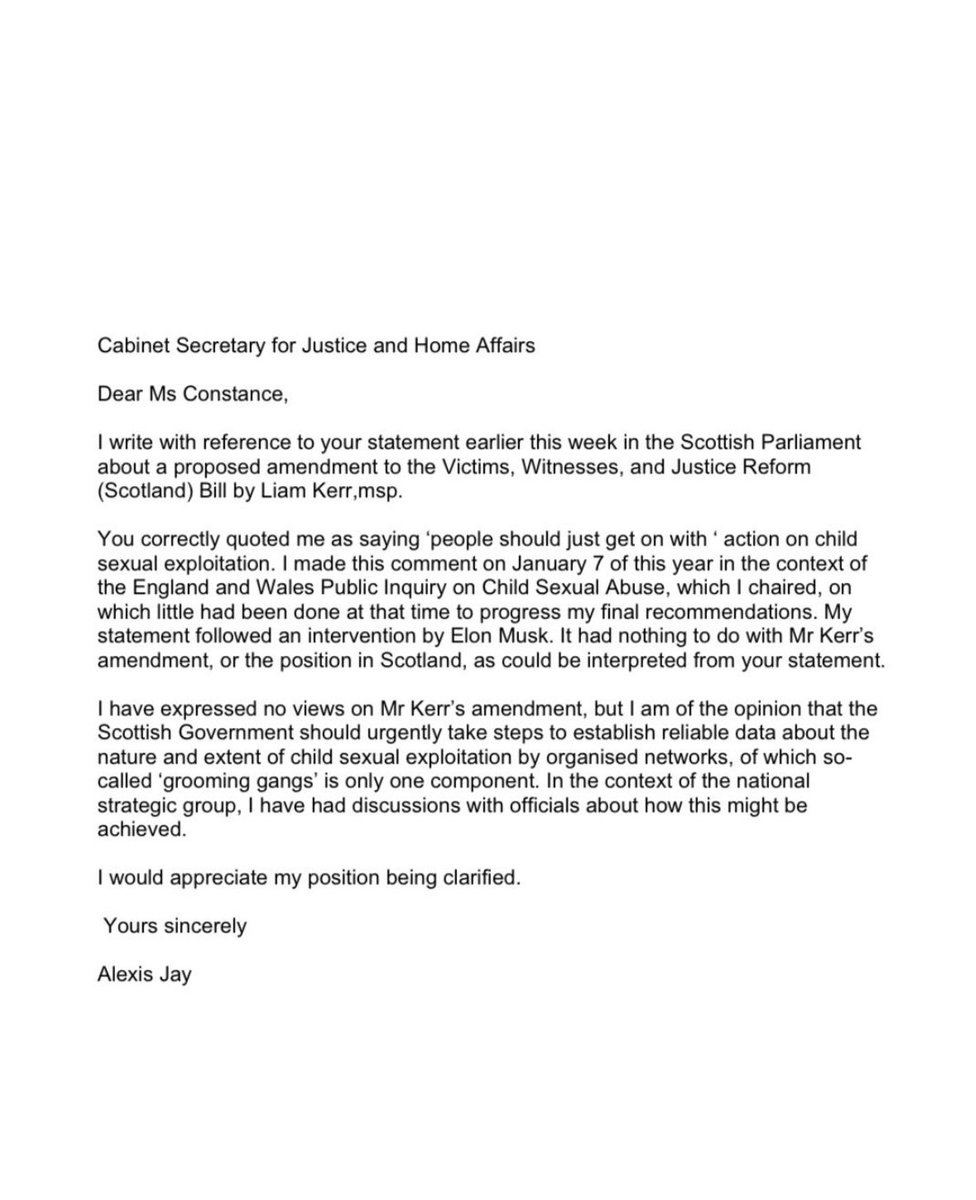 Cabinet Secretary for Justice and Home Affairs

Dear Ms Constance,

I write with reference to your statement earlier this week in the Scottish Parliament about a proposed amendment to the Victims, Witnesses, and Justice Reform (Scotland) Bill by Liam Kerr,msp.

You correctly quoted me as saying ‘people should just get on with ‘ action on child sexual exploitation. I made this comment on January 7 of this year in the context of the England and Wales Public Inquiry on Child Sexual Abuse, which I chaired, on which little had been done at that time to progress my final recommendations. My statement followed an intervention by Elon Musk. It had nothing to do with Mr Kerr’s amendment, or the position in Scotland, as could be interpreted from your statement.

I have expressed no views on Mr Kerr’s amendment, but I am of the opinion that the Scottish Government should urgently take steps to establish reliable data about the nature and extent of child sexual exploitation by organised networks, of which so-called ‘grooming gangs’ is only one component. In the context of the national strategic group, I have had discussions with officials about how this might be achieved.

I would appreciate my position being clarified.

Yours sincerely

Alexis Jay